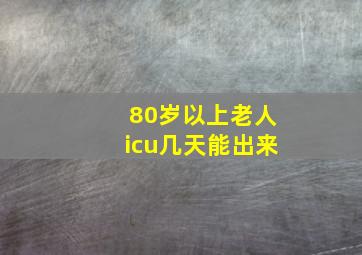 80岁以上老人
icu几天能出来